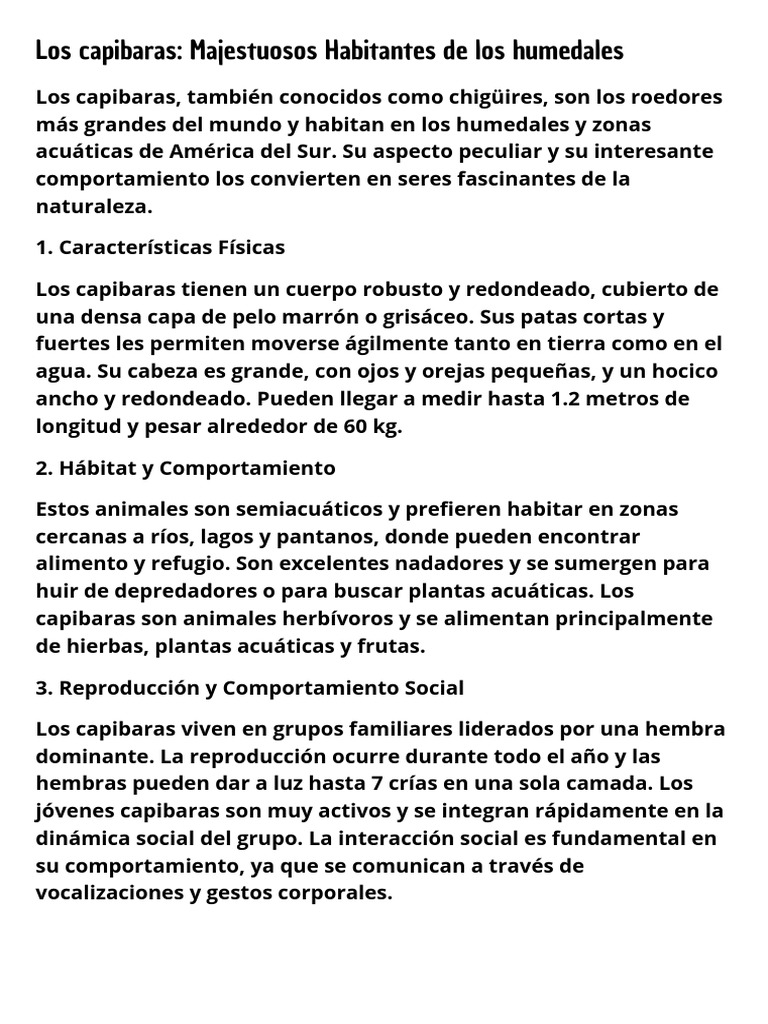 Los capibaras: Majestuosos Habitantes de los humedales

Los capibaras, también conocidos como chigüires, son los roedores más grandes del mundo y habitan en los humedales y zonas acuáticas de América del Sur. Su aspecto peculiar y su interesante comportamiento los convierten en seres fascinantes de la naturaleza.

1. Características Físicas

Los capibaras tienen un cuerpo robusto y redondeado, cubierto de una densa capa de pelo marrón o grisáceo. Sus patas cortas y fuertes les permiten moverse ágilmente tanto en tierra como en el agua. Su cabeza es grande, con ojos y orejas pequeñas, y un hocico ancho y redondeado. Pueden llegar a medir hasta 1.2 metros de longitud y pesar alrededor de 60 kg.

2. Hábitat y Comportamiento

Estos animales son semiacuáticos y prefieren habitar en zonas cercanas a ríos, lagos y pantanos, donde pueden encontrar alimento y refugio. Son excelentes nadadores y se sumergen para huir de depredadores o para buscar plantas acuáticas. Los capibaras son animales herbívoros y se alimentan principalmente de hierbas, plantas acuáticas y frutas.

3. Reproducción y Comportamiento Social

Los capibaras viven en grupos familiares liderados por una hembra dominante. La reproducción ocurre durante todo el año y las hembras pueden dar a luz hasta 7 crías en una sola camada. Los jóvenes capibaras son muy activos y se integran rápidamente en la dinámica social del grupo. La interacción social es fundamental en su comportamiento, ya que se comunican a través de vocalizaciones y gestos corporales.